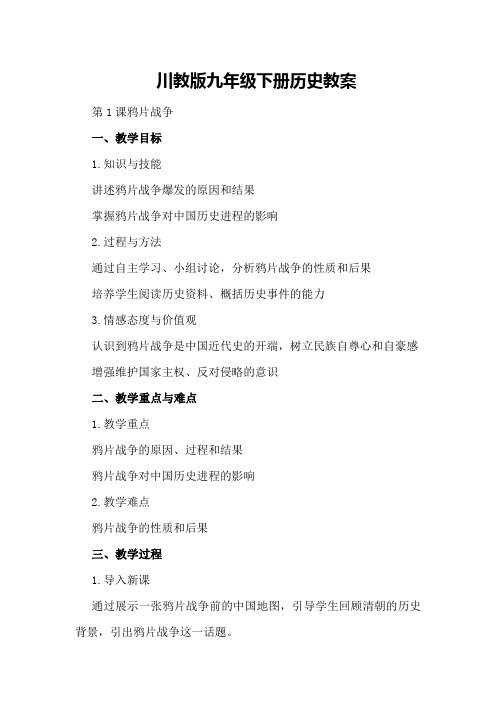 川教版九年级下册历史教案

第1课鸦片战争

一、教学目标

1.知识与技能

讲述鸦片战争爆发的原因和结果

掌握鸦片战争对中国历史进程的影响

2.过程与方法

通过自主学习、小组讨论，分析鸦片战争的性质和后果

培养学生阅读历史资料、概括历史事件的能力

3.情感态度与价值观

认识到鸦片战争是中国近代史的开端，树立民族自尊心和自豪感

增强维护国家主权、反对侵略的意识

二、教学重点与难点

1.教学重点

鸦片战争的原因、过程和结果

鸦片战争对中国历史进程的影响

2.教学难点

鸦片战争的性质和后果

三、教学过程

1.导入新课

通过展示一张鸦片战争前的中国地图，引导学生回顾清朝的历史背景，引出鸦片战争这一话题。